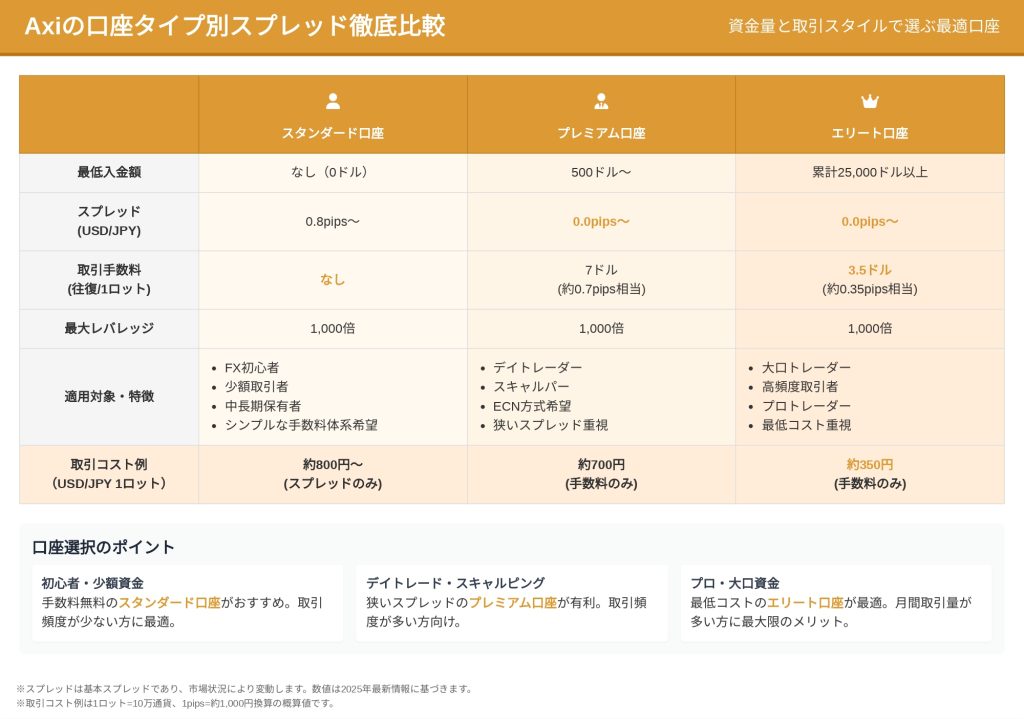 Axiの口座タイプ別スプレッド徹底比較

資金量と取引スタイルで選ぶ最適口座

| | スタンダード口座 | プレミアム口座 | エリート口座 |
|---|---|---|---|
| 最低入金額 | なし（0ドル） | 500ドル〜 | 累計25,000ドル以上 |
| スプレッド (USD/JPY) | 0.8pips〜 | 0.0pips〜 | 0.0pips〜 |
| 取引手数料 (往復/1ロット) | なし | 7ドル (約0.7pips相当) | 3.5ドル (約0.35pips相当) |
| 最大レバレッジ | 1,000倍 | 1,000倍 | 1,000倍 |
| 適用対象・特徴 | • FX初心者 • 少額取引者 • 中長期保有者 • シンプルな手数料体系希望 | • デイトレーダー • スキャルパー • ECN方式希望 • 狭いスプレッド重視 | • 大口トレーダー • 高頻度取引者 • プロトレーダー • 最低コスト重視 |
| 取引コスト例 （USD/JPY 1ロット） | 約800円〜 (スプレッドのみ) | 約700円 (手数料のみ) | 約350円 (手数料のみ) |

口座選択のポイント

初心者・少額資金
手数料無料のスタンダード口座がおすすめ。取引頻度が少ない方に最適。

デイトレード・スキャルピング
狭いスプレッドのプレミアム口座が有利。取引頻度が多い方向け。

プロ・大口資金
最低コストのエリート口座が最適。月間取引量が多い方に最大限のメリット。

※スプレッドは基本スプレッドであり、市場状況により変動します。数値は2025年最新情報に基づきます。
※取引コスト例は1ロット=10万通貨、1pips=約1,000円換算の概算値です。